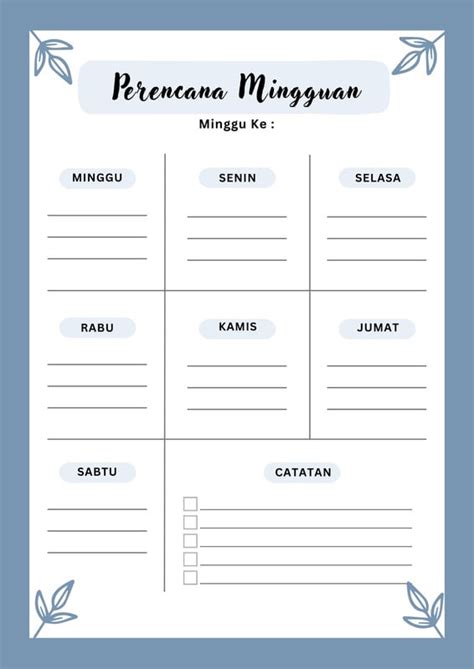 Perencana Mingguan

Minggu Ke :

MINGGU

SENIN

SELASA

RABU

KAMIS

JUMAT

SABTU

CATATAN